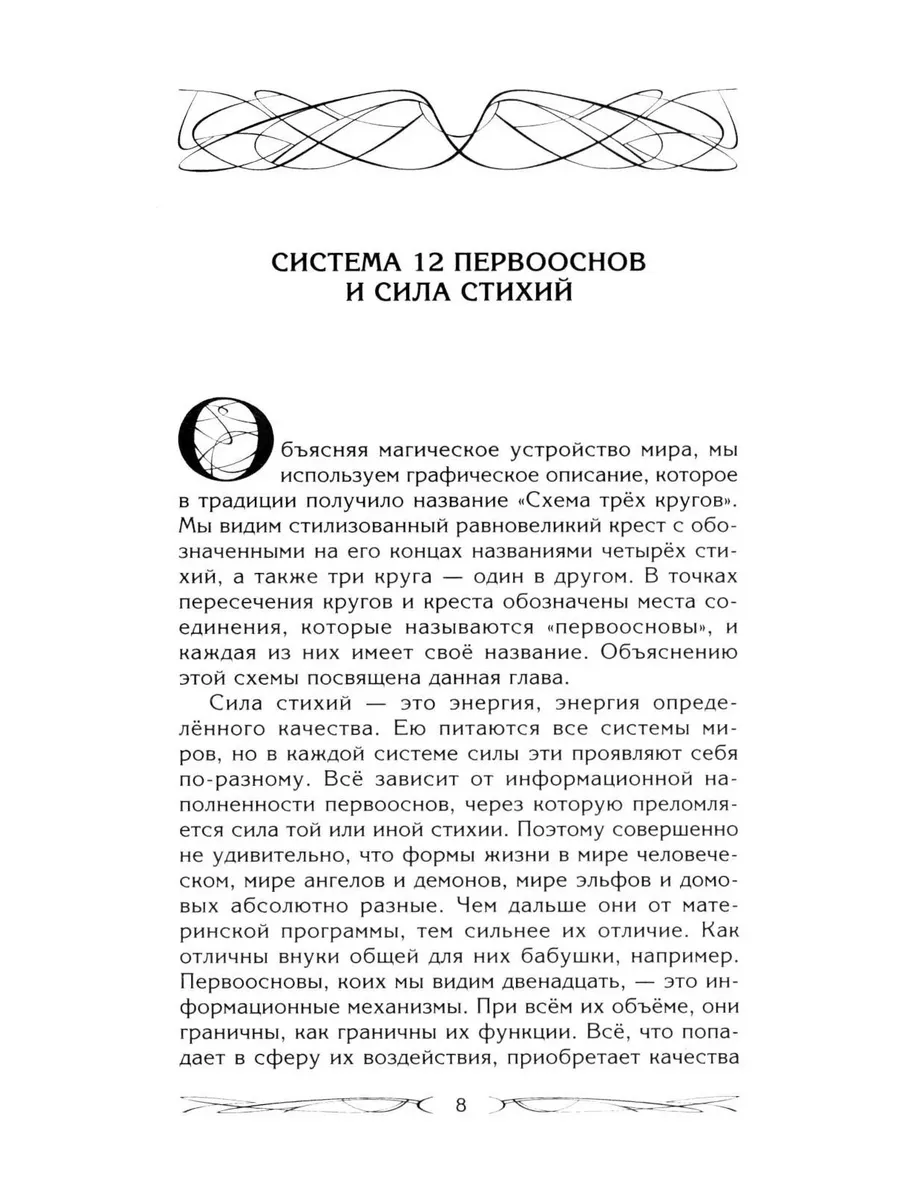 СИСТЕМА 12 ПЕРВООСНОВ
И СИЛА СТИХИЙ

Объясняя магическое устройство мира, мы используем графическое описание, которое в традиции получило название «Схема трёх кругов». Мы видим стилизованный равновеликий крест с обозначенными на его концах названиями четырёх стихий, а также три круга — один в другом. В точках пересечения кругов и креста обозначены места соединения, которые называются «первоосновы», и каждая из них имеет своё название. Объяснению этой схемы посвящена данная глава.

Сила стихий — это энергия, энергия определённого качества. Ею питаются все системы миров, но в каждой системе силы эти проявляют себя по-разному. Всё зависит от информационной наполненности первооснов, через которую преломляется сила той или иной стихии. Поэтому совершенно не удивительно, что формы жизни в мире человеческом, мире ангелов и демонов, мире эльфов и домовых абсолютно разные. Чем дальше они от материнской программы, тем сильнее их отличие. Как отличны внуки общей для них бабушки, например. Первоосновы, коих мы видим двенадцать, — это информационные механизмы. При всём их объёме, они граничны, как граничны их функции. Всё, что попадает в сферу их воздействия, приобретает качества

8